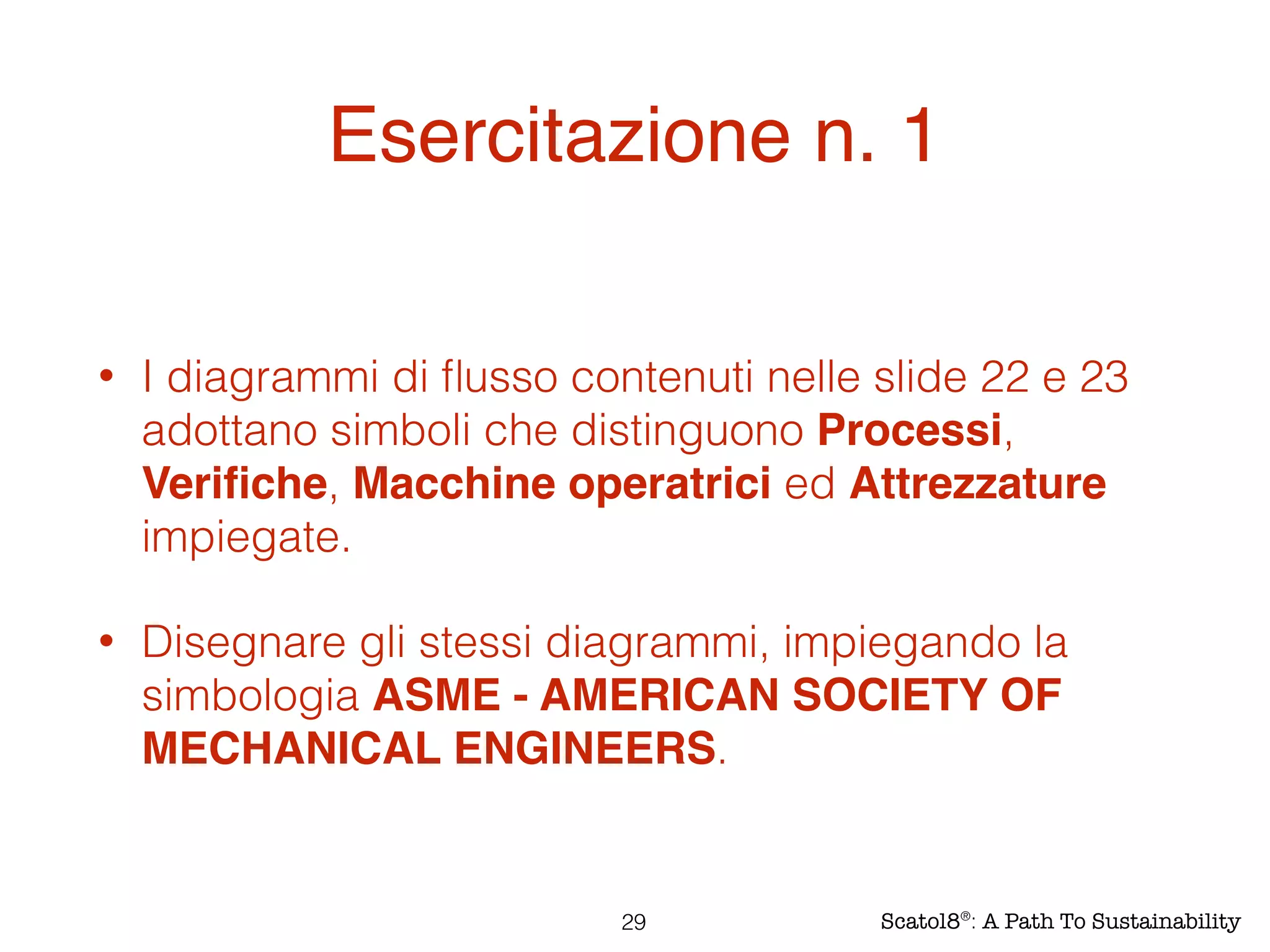 Esercitazione n. 1

• I diagrammi di flusso contenuti nelle slide 22 e 23 adottano simboli che distinguono Processi, Verifiche, Macchine operatrici ed Attrezzature impiegate.

• Disegnare gli stessi diagrammi, impiegando la simbologia ASME - AMERICAN SOCIETY OF MECHANICAL ENGINEERS.

29

Scatol8®: A Path To Sustainability